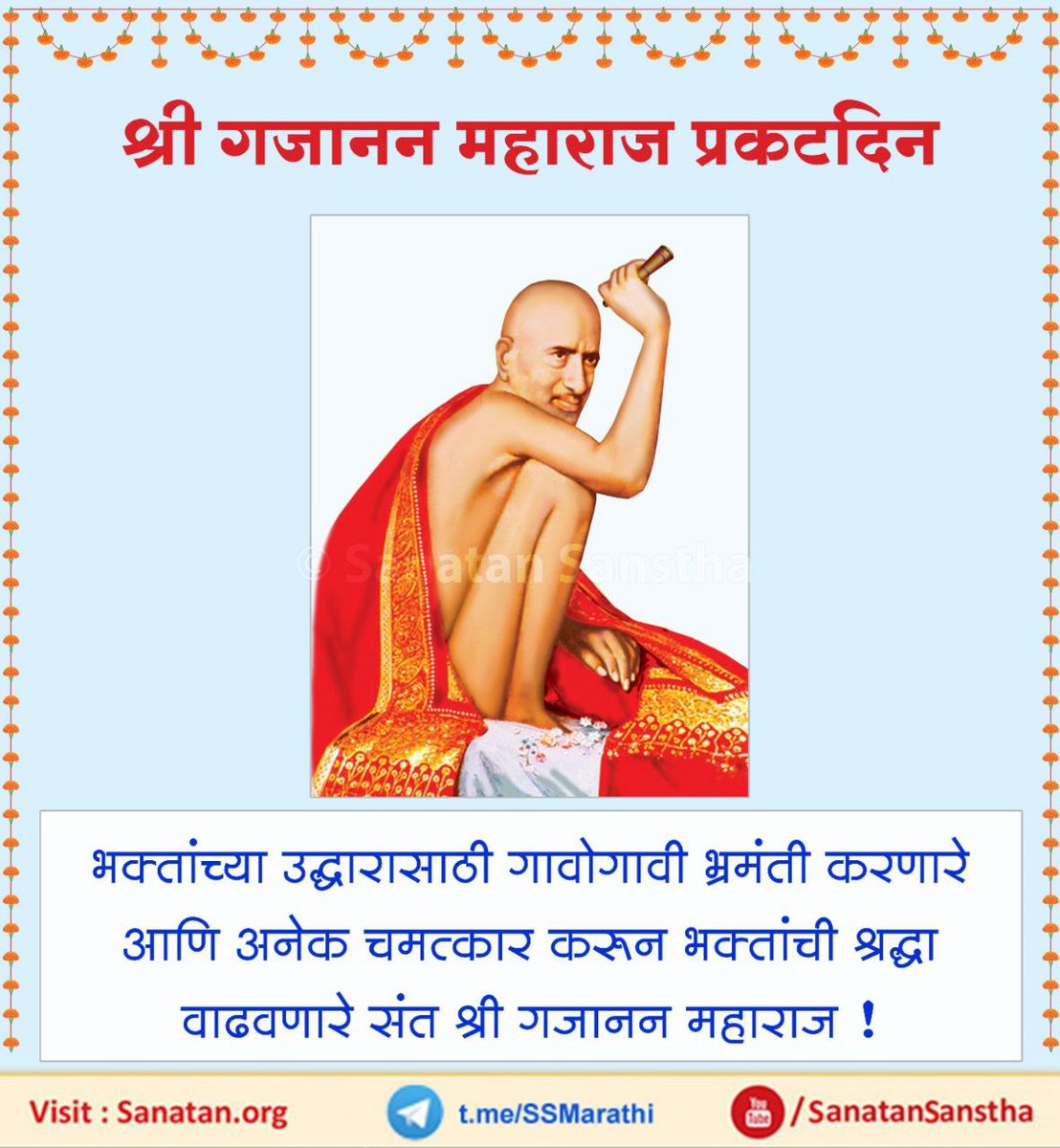 श्री गजानन महाराज प्रकटदिन

© Sanatan Sanstha

भक्तांच्या उद्धारासाठी गावोगावी भ्रमंती करणारे आणि अनेक चमत्कार करून भक्तांची श्रद्धा वाढवणारे संत श्री गजानन महाराज !

Visit : Sanatan.org t.me/SSMarathi You Tube /SanatanSanstha